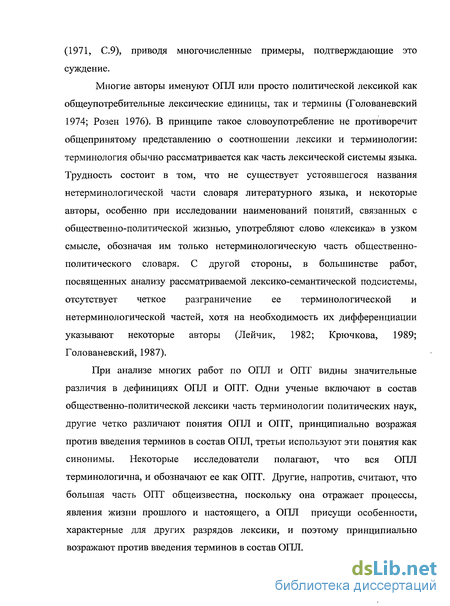 (1971, С.9), приводя многочисленные примеры, подтверждающие это суждение.

Многие авторы именуют ОПЛ или просто политической лексикой как общеупотребительные лексические единицы, так и термины (Голованевский 1974; Розен 1976). В принципе такое словоупотребление не противоречит общепринятому представлению о соотношении лексики и терминологии: терминология обычно рассматривается как часть лексической системы языка. Трудность состоит в том, что не существует устоявшегося названия нетерминологической части словаря литературного языка, и некоторые авторы, особенно при исследовании наименований понятий, связанных с общественно-политической жизнью, употребляют слово «лексика» в узком смысле, обозначая им только нетерминологическую часть общественно-политического словаря. С другой стороны, в большинстве работ, посвященных анализу рассматриваемой лексико-семантической подсистемы, отсутствует четкое разграничение ее терминологической и нетерминологической частей, хотя на необходимость их дифференциации указывают некоторые авторы (Лейчик, 1982; Крючкова, 1989; Голованевский, 1987).

При анализе многих работ по ОПЛ и ОПТ видны значительные различия в дефинициях ОПЛ и ОПТ. Одни ученые включают в состав общественно-политической лексики часть терминологии политических наук, другие четко различают понятия ОПЛ и ОПТ, принципиально возражая против введения терминов в состав ОПЛ, третьи используют эти понятия как синонимы. Некоторые исследователи полагают, что вся ОПЛ терминологична, и обозначают ее как ОПТ. Другие, напротив, считают, что большая часть ОПТ общеизвестна, поскольку она отражает процессы, явления жизни прошлого и настоящего, а ОПЛ присущи особенности, характерные для других разрядов лексики, и поэтому принципиально возражают против введения терминов в состав ОПЛ.

dsLib.net
библиотека диссертаций